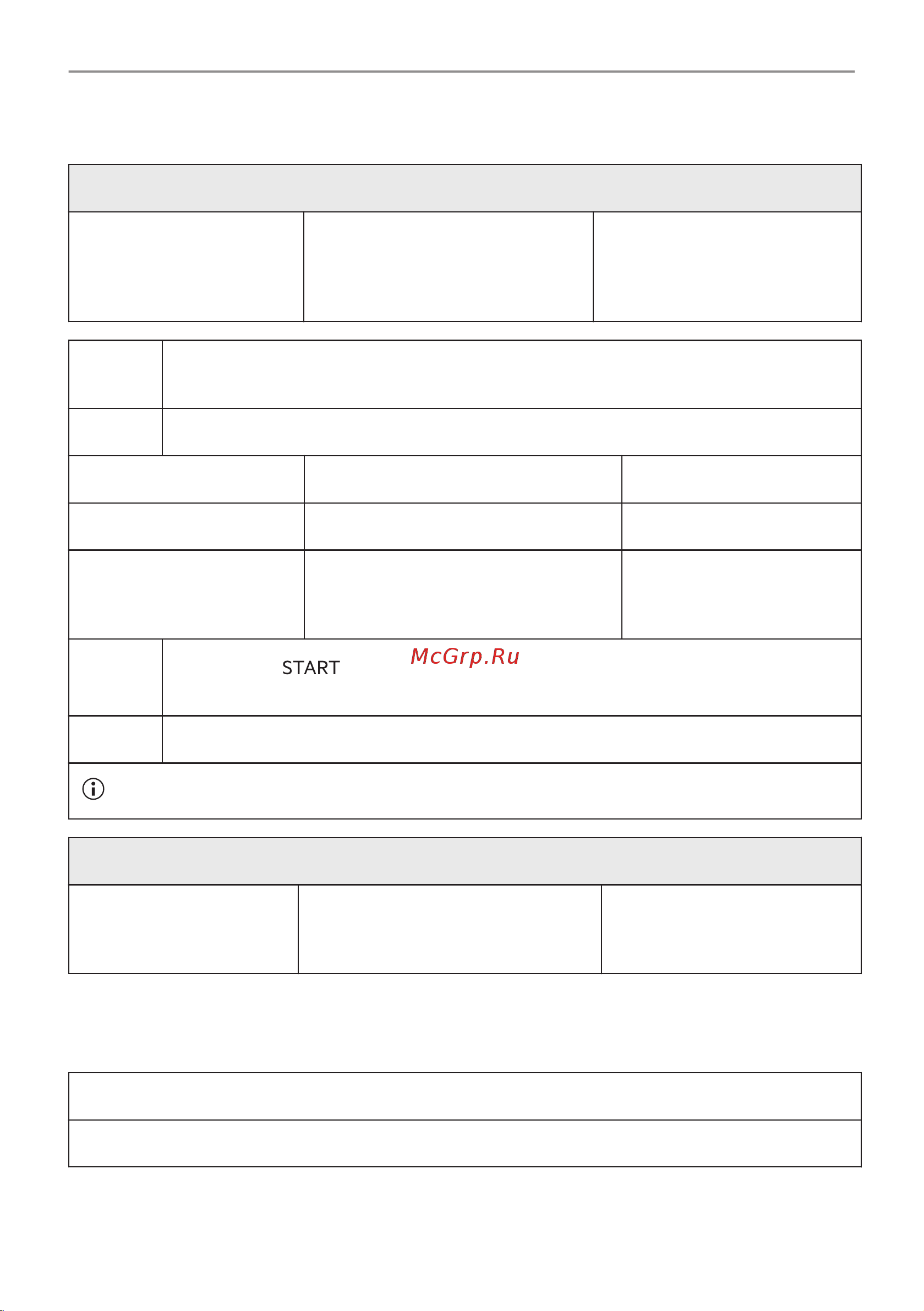 START

McGrp.Ru